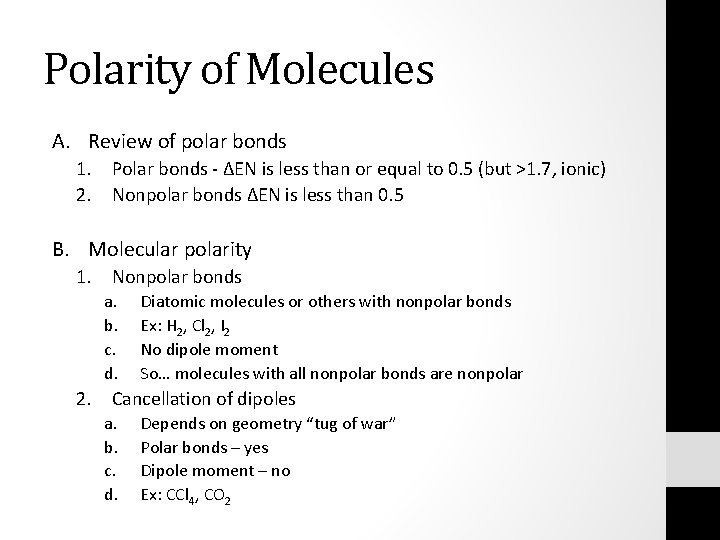 Polarity of Molecules

A. Review of polar bonds
1. Polar bonds - ΔEN is less than or equal to 0.5 (but >1.7, ionic)
2. Nonpolar bonds ΔEN is less than 0.5

B. Molecular polarity
1. Nonpolar bonds
a. Diatomic molecules or others with nonpolar bonds
b. Ex: $H_2$, $Cl_2$, $I_2$
c. No dipole moment
d. So… molecules with all nonpolar bonds are nonpolar
2. Cancellation of dipoles
a. Depends on geometry "tug of war"
b. Polar bonds – yes
c. Dipole moment – no
d. Ex: $CCl_4$, $CO_2$